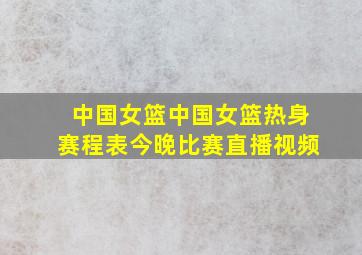 中国女篮中国女篮热身赛程表今晚比赛直播视频